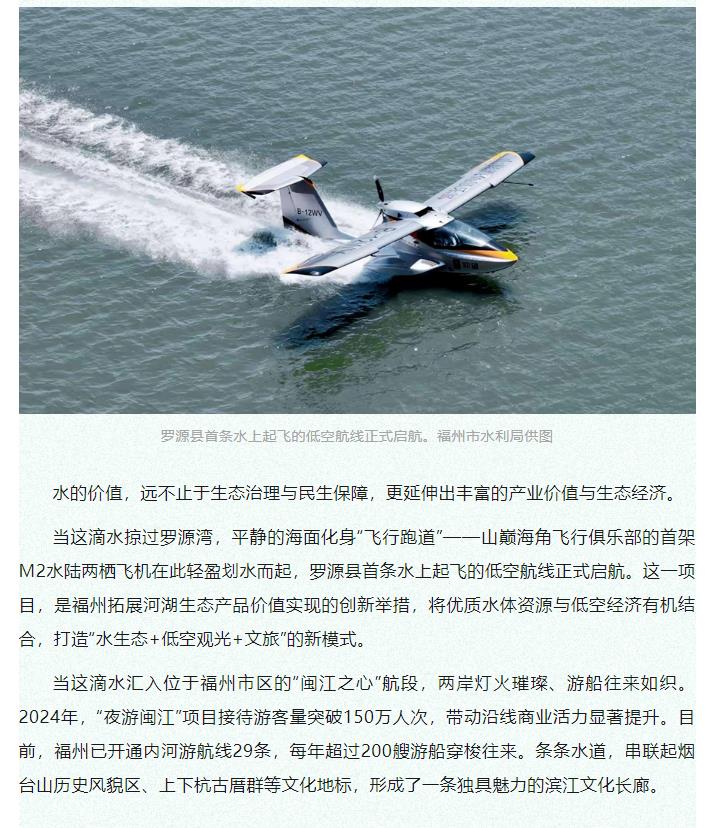 罗源县首条水上起飞的低空航线正式启航。福州市水利局供图

水的价值，远不止于生态治理与民生保障，更延伸出丰富的产业价值与生态经济。

当这滴水掠过罗源湾，平静的海面化身“飞行跑道”——山巅海角飞行俱乐部的首架M2水陆两栖飞机在此轻盈划水而起，罗源县首条水上起飞的低空航线正式启航。这一项目，是福州拓展河湖生态产品价值实现的创新举措，将优质水体资源与低空经济有机结合，打造“水生态+低空观光+文旅”的新模式。

当这滴水汇入位于福州市区的“闽江之心”航段，两岸灯火璀璨、游船往来如织。2024年，“夜游闽江”项目接待游客量突破150万人次，带动沿线商业活力显著提升。目前，福州已开通内河游航线29条，每年超过200艘游船穿梭往来。条条水道，串联起烟台山历史风貌区、上下杭古厝群等文化地标，形成了一条独具魅力的滨江文化长廊。